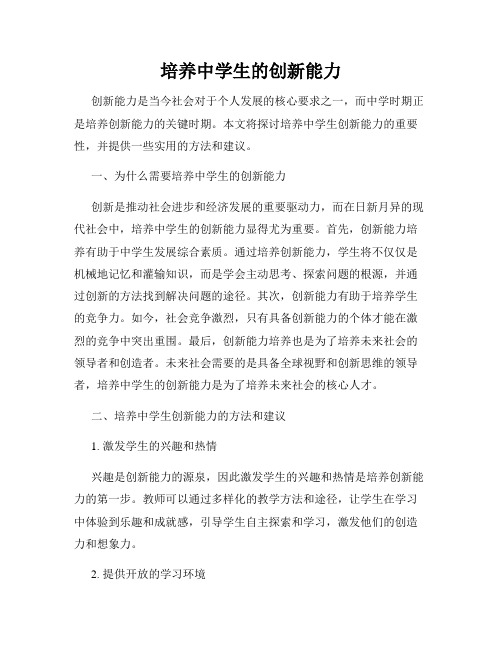 培养中学生的创新能力

创新能力是当今社会对于个人发展的核心要求之一，而中学时期正是培养创新能力的关键时期。本文将探讨培养中学生创新能力的重要性，并提供一些实用的方法和建议。

一、为什么需要培养中学生的创新能力

创新是推动社会进步和经济发展的重要驱动力，而在日新月异的现代社会中，培养中学生的创新能力显得尤为重要。首先，创新能力培养有助于中学生发展综合素质。通过培养创新能力，学生将不仅仅是机械地记忆和灌输知识，而是学会主动思考、探索问题的根源，并通过创新的方法找到解决问题的途径。其次，创新能力有助于培养学生的竞争力。如今，社会竞争激烈，只有具备创新能力的个体才能在激烈的竞争中突出重围。最后，创新能力培养也是为了培养未来社会的领导者和创造者。未来社会需要的是具备全球视野和创新思维的领导者，培养中学生的创新能力是为了培养未来社会的核心人才。

二、培养中学生创新能力的方法和建议

1. 激发学生的兴趣和热情

兴趣是创新能力的源泉，因此激发学生的兴趣和热情是培养创新能力的第一步。教师可以通过多样化的教学方法和途径，让学生在学习中体验到乐趣和成就感，引导学生自主探索和学习，激发他们的创造力和想象力。

2. 提供开放的学习环境